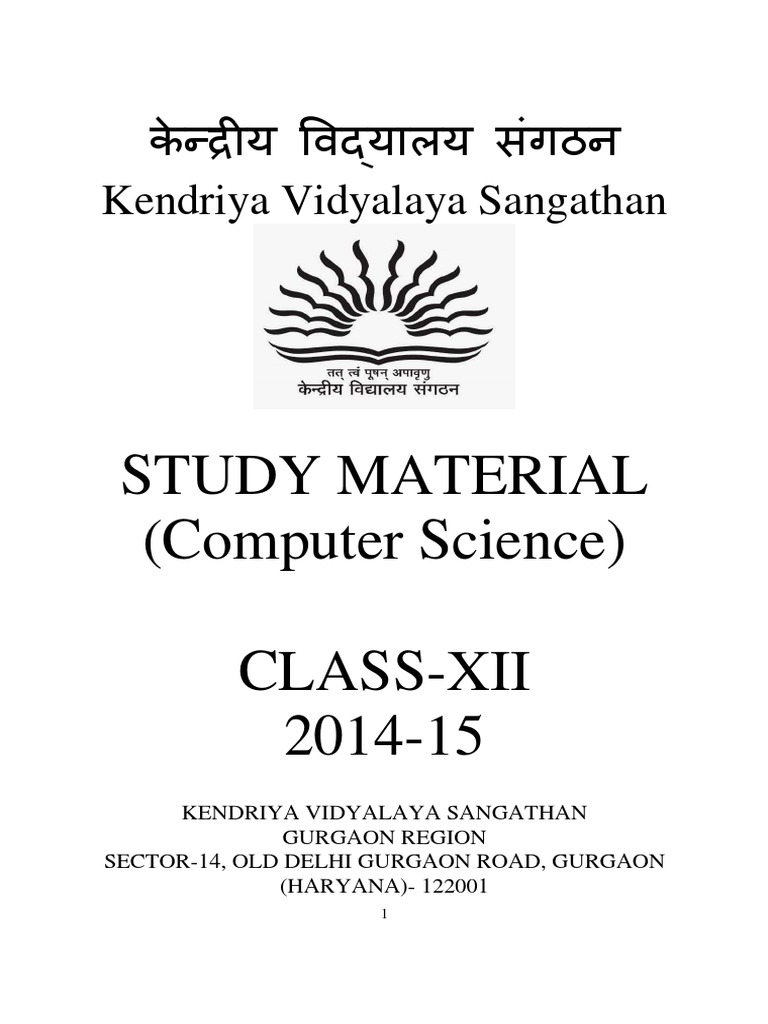 केन्द्रीय विद्यालय संगठन
Kendriya Vidyalaya Sangathan

तत् त्वं पूषन् अपावृणु
केन्द्रीय विद्यालय संगठन

STUDY MATERIAL
(Computer Science)

CLASS-XII
2014-15

KENDRIYA VIDYALAYA SANGATHAN
GURGAON REGION
SECTOR-14, OLD DELHI GURGAON ROAD, GURGAON
(HARYANA)- 122001

1